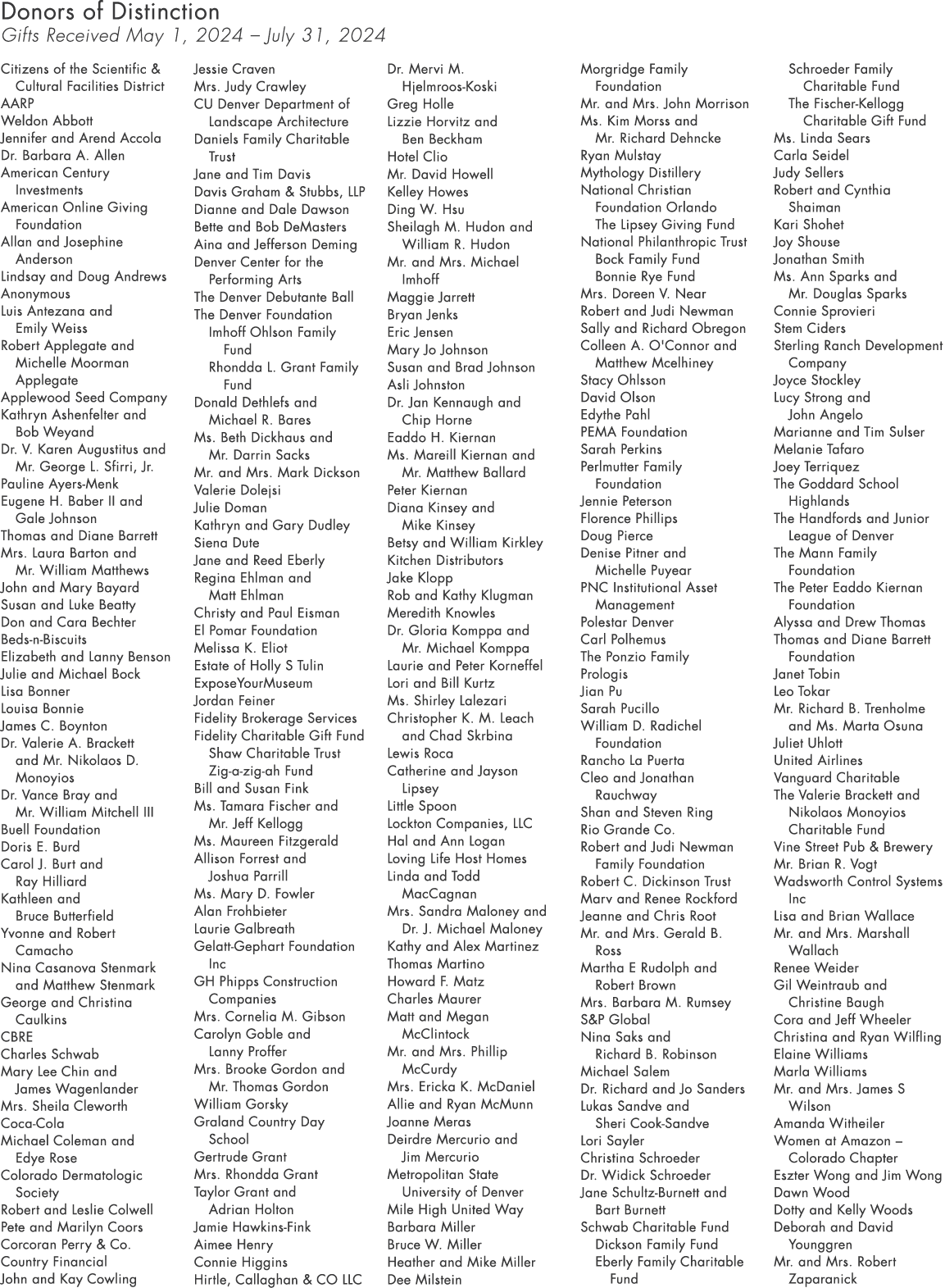 Donors of Distinction
Gifts Received May 1, 2024 – July 31, 2024

Citizens of the Scientific & Cultural Facilities District
AARP
Weldon Abbott
Jennifer and Arend Accola
Dr. Barbara A. Allen
American Century Investments
American Online Giving Foundation
Allan and Josephine Anderson
Lindsay and Doug Andrews
Anonymous
Luis Antezana and Emily Weiss
Robert Applegate and Michelle Moorman Applegate
Applewood Seed Company
Kathryn Ashenfelter and Bob Weyand
Dr. V. Karen Augustitus and Mr. George L. Sfirri, Jr.
Pauline Ayers-Menk
Eugene H. Baber II and Gale Johnson
Thomas and Diane Barrett
Mrs. Laura Barton and Mr. William Matthews
John and Mary Bayard
Susan and Luke Beatty
Don and Cara Bechter
Beds-n-Biscuits
Elizabeth and Lanny Benson
Julie and Michael Bock
Lisa Bonner
Louisa Bonnie
James C. Boynton
Dr. Valerie A. Brackett and Mr. Nikolaos D. Monoyios
Dr. Vance Bray and Mr. William Mitchell III
Buell Foundation
Doris E. Burd
Carol J. Burt and Ray Hilliard
Kathleen and Bruce Butterfield
Yvonne and Robert Camacho
Nina Casanova Stenmark and Matthew Stenmark
George and Christina Caulkins
CBRE
Charles Schwab
Mary Lee Chin and James Wagenlander
Mrs. Sheila Cleworth
Coca-Cola
Michael Coleman and Edye Rose
Colorado Dermatologic Society
Robert and Leslie Colwell
Pete and Marilyn Coors
Corcoran Perry & Co.
Country Financial
John and Kay Cowling

Jessie Craven
Mrs. Judy Crawley
CU Denver Department of Landscape Architecture
Daniels Family Charitable Trust
Jane and Tim Davis
Davis Graham & Stubbs, LLP
Dianne and Dale Dawson
Bette and Bob DeMasters
Aina and Jefferson Deming
Denver Center for the Performing Arts
The Denver Debutante Ball
The Denver Foundation
Imhoff Ohlson Family Fund
Rhondda L. Grant Family Fund
Donald Dethlefs and Michael R. Bares
Ms. Beth Dickhaus and Mr. Darrin Sacks
Mr. and Mrs. Mark Dickson
Valerie Dolejsi
Julie Doman
Kathryn and Gary Dudley
Siena Dute
Jane and Reed Eberly
Regina Ehlman and Matt Ehlman
Christy and Paul Eisman
El Pomar Foundation
Melissa K. Eliot
Estate of Holly S Tulin
ExposeYourMuseum
Jordan Feiner
Fidelity Brokerage Services
Fidelity Charitable Gift Fund
Shaw Charitable Trust
Zig-a-zig-ah Fund
Bill and Susan Fink
Ms. Tamara Fischer and Mr. Jeff Kellogg
Ms. Maureen Fitzgerald
Allison Forrest and Joshua Parrill
Ms. Mary D. Fowler
Alan Frohbieter
Laurie Galbreath
Gelatt-Gephart Foundation Inc
GH Phipps Construction Companies
Mrs. Cornelia M. Gibson
Carolyn Goble and Lanny Proffer
Mrs. Brooke Gordon and Mr. Thomas Gordon
William Gorsky
Graland Country Day School
Gertrude Grant
Mrs. Rhondda Grant
Taylor Grant and Adrian Holton
Jamie Hawkins-Fink
Aimee Henry
Connie Higgins
Hirtle, Callaghan & CO LLC

Dr. Mervi M. Hjelmroos-Koski
Greg Holle
Lizzie Horvitz and Ben Beckham
Hotel Clio
Mr. David Howell
Kelley Howes
Ding W. Hsu
Sheilagh M. Hudon and William R. Hudon
Mr. and Mrs. Michael Imhoff
Maggie Jarrett
Bryan Jenks
Eric Jensen
Mary Jo Johnson
Susan and Brad Johnson
Asli Johnston
Dr. Jan Kennaugh and Chip Horne
Eaddo H. Kiernan
Ms. Mareill Kiernan and Mr. Matthew Ballard
Peter Kiernan
Diana Kinsey and Mike Kinsey
Betsy and William Kirkley
Kitchen Distributors
Jake Klopp
Rob and Kathy Klugman
Meredith Knowles
Dr. Gloria Komppa and Mr. Michael Komppa
Laurie and Peter Korneffel
Lori and Bill Kurtz
Ms. Shirley Lalezari
Christopher K. M. Leach and Chad Skrbina
Lewis Roca
Catherine and Jayson Lipsey
Little Spoon
Lockton Companies, LLC
Hal and Ann Logan
Loving Life Host Homes
Linda and Todd MacCagnan
Mrs. Sandra Maloney and Dr. J. Michael Maloney
Kathy and Alex Martinez
Thomas Martino
Howard F. Matz
Charles Maurer
Matt and Megan McClintock
Mr. and Mrs. Phillip McCurdy
Mrs. Ericka K. McDaniel
Allie and Ryan McMunn
Joanne Meras
Deirdre Mercurio and Jim Mercurio
Metropolitan State University of Denver
Mile High United Way
Barbara Miller
Bruce W. Miller
Heather and Mike Miller
Dee Milstein

Morgridge Family Foundation
Mr. and Mrs. John Morrison
Ms. Kim Morss and Mr. Richard Dehncke
Ryan Mulstay
Mythology Distillery
National Christian Foundation Orlando
The Lipsey Giving Fund
National Philanthropic Trust
Bock Family Fund
Bonnie Rye Fund
Mrs. Doreen V. Near
Robert and Judi Newman
Sally and Richard Obregon
Colleen A. O'Connor and Matthew Mcelhiney
Stacy Ohlsson
David Olson
Edythe Pahl
PEMA Foundation
Sarah Perkins
Perlmutter Family Foundation
Jennie Peterson
Florence Phillips
Doug Pierce
Denise Pitner and Michelle Puyear
PNC Institutional Asset Management
Polestar Denver
Carl Polhemus
The Ponzio Family
Prologis
Jian Pu
Sarah Pucillo
William D. Radichel Foundation
Rancho La Puerta
Cleo and Jonathan Rauchway
Shan and Steven Ring
Rio Grande Co.
Robert and Judi Newman Family Foundation
Robert C. Dickinson Trust
Marv and Renee Rockford
Jeanne and Chris Root
Mr. and Mrs. Gerald B. Ross
Martha E Rudolph and Robert Brown
Mrs. Barbara M. Rumsey
S&P Global
Nina Saks and Richard B. Robinson
Michael Salem
Dr. Richard and Jo Sanders
Lukas Sandve and Sheri Cook-Sandve
Lori Sayler
Christina Schroeder
Dr. Widick Schroeder
Jane Schultz-Burnett and Bart Burnett
Schwab Charitable Fund
Dickson Family Fund
Eberly Family Charitable Fund

Schroeder Family Charitable Fund
The Fischer-Kellogg Charitable Gift Fund
Ms. Linda Sears
Carla Seidel
Judy Sellers
Robert and Cynthia Shaiman
Kari Shohet
Joy Shouse
Jonathan Smith
Ms. Ann Sparks and Mr. Douglas Sparks
Connie Sprovieri
Stem Ciders
Sterling Ranch Development Company
Joyce Stockley
Lucy Strong and John Angelo
Marianne and Tim Sulser
Melanie Tafaro
Joey Terriquez
The Goddard School Highlands
The Handfords and Junior League of Denver
The Mann Family Foundation
The Peter Eaddo Kiernan Foundation
Alyssa and Drew Thomas
Thomas and Diane Barrett Foundation
Janet Tobin
Leo Tokar
Mr. Richard B. Trenholme and Ms. Marta Osuna
Juliet Uhlott
United Airlines
Vanguard Charitable
The Valerie Brackett and Nikolaos Monoyios Charitable Fund
Vine Street Pub & Brewery
Mr. Brian R. Vogt
Wadsworth Control Systems Inc
Lisa and Brian Wallace
Mr. and Mrs. Marshall Wallach
Renee Weider
Gil Weintraub and Christine Baugh
Cora and Jeff Wheeler
Christina and Ryan Wilfling
Elaine Williams
Marla Williams
Mr. and Mrs. James S Wilson
Amanda Witheiler
Women at Amazon – Colorado Chapter
Eszter Wong and Jim Wong
Dawn Wood
Dotty and Kelly Woods
Deborah and David Younggren
Mr. and Mrs. Robert Zaparanick